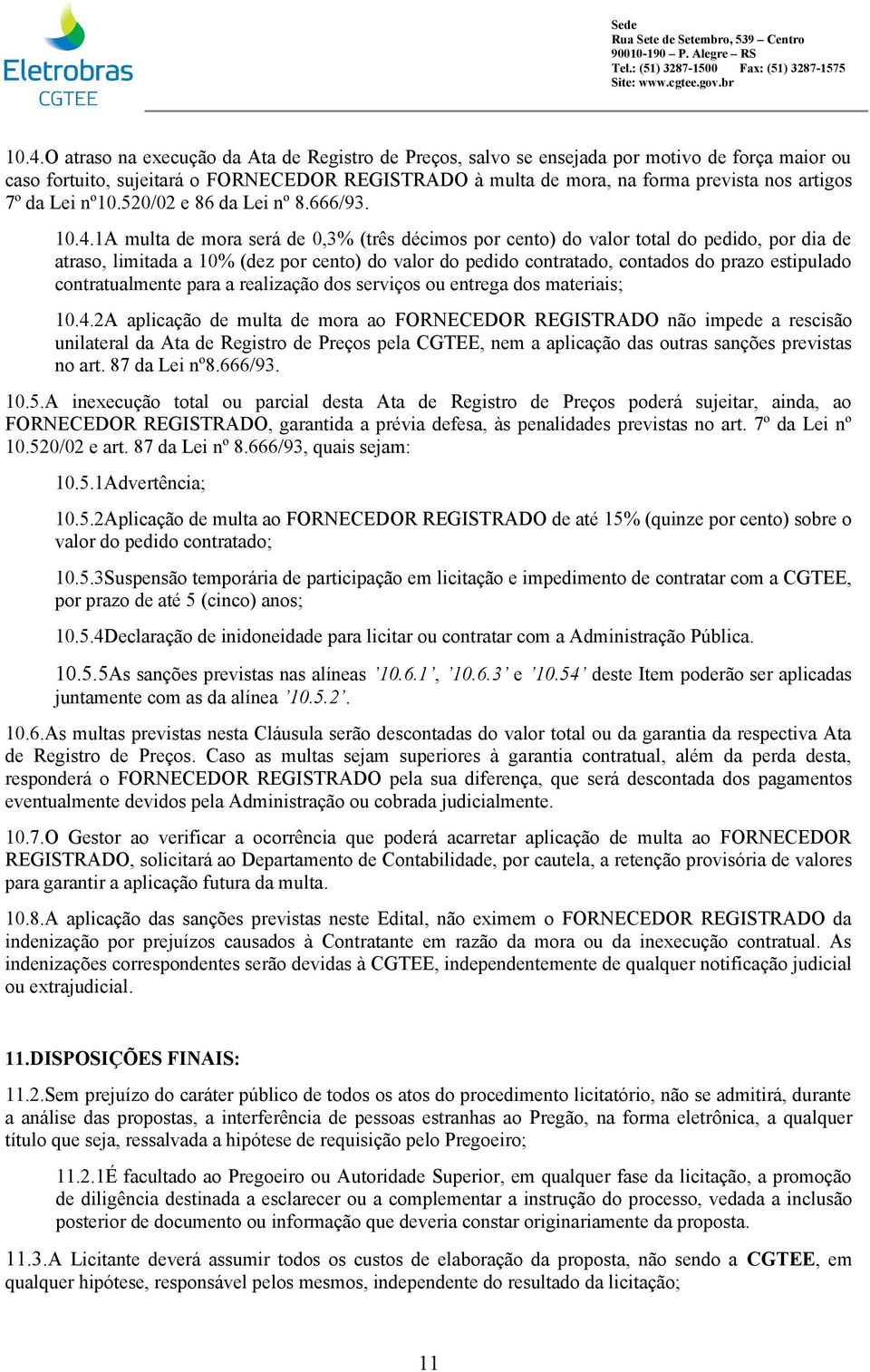 Eletrobras
CGTEE

Sede
Rua Sete de Setembro, 539 – Centro
90010-190 – P. Alegre – RS
Tel.: (51) 3287-1500 Fax: (51) 3287-1575
Site: www.cgtee.gov.br

10.4.O atraso na execução da Ata de Registro de Preços, salvo se ensejada por motivo de força maior ou caso fortuito, sujeitará o FORNECEDOR REGISTRADO à multa de mora, na forma prevista nos artigos 7º da Lei nº10.520/02 e 86 da Lei nº 8.666/93.

10.4.1A multa de mora será de 0,3% (três décimos por cento) do valor total do pedido, por dia de atraso, limitada a 10% (dez por cento) do valor do pedido contratado, contados do prazo estipulado contratualmente para a realização dos serviços ou entrega dos materiais;

10.4.2A aplicação de multa de mora ao FORNECEDOR REGISTRADO não impede a rescisão unilateral da Ata de Registro de Preços pela CGTEE, nem a aplicação das outras sanções previstas no art. 87 da Lei nº8.666/93.

10.5.A inexecução total ou parcial desta Ata de Registro de Preços poderá sujeitar, ainda, ao FORNECEDOR REGISTRADO, garantida a prévia defesa, às penalidades previstas no art. 7º da Lei nº 10.520/02 e art. 87 da Lei nº 8.666/93, quais sejam:

10.5.1Advertência;

10.5.2Aplicação de multa ao FORNECEDOR REGISTRADO de até 15% (quinze por cento) sobre o valor do pedido contratado;

10.5.3Suspensão temporária de participação em licitação e impedimento de contratar com a CGTEE, por prazo de até 5 (cinco) anos;

10.5.4Declaração de inidoneidade para licitar ou contratar com a Administração Pública.

10.5.5As sanções previstas nas alíneas ’10.6.1’, ’10.6.3’ e ’10.54’ deste Item poderão ser aplicadas juntamente com as da alínea ’10.5.2’.

10.6.As multas previstas nesta Cláusula serão descontadas do valor total ou da garantia da respectiva Ata de Registro de Preços. Caso as multas sejam superiores à garantia contratual, além da perda desta, responderá o FORNECEDOR REGISTRADO pela sua diferença, que será descontada dos pagamentos eventualmente devidos pela Administração ou cobrada judicialmente.

10.7.O Gestor ao verificar a ocorrência que poderá acarretar aplicação de multa ao FORNECEDOR REGISTRADO, solicitará ao Departamento de Contabilidade, por cautela, a retenção provisória de valores para garantir a aplicação futura da multa.

10.8.A aplicação das sanções previstas neste Edital, não eximem o FORNECEDOR REGISTRADO da indenização por prejuízos causados à Contratante em razão da mora ou da inexecução contratual. As indenizações correspondentes serão devidas à CGTEE, independentemente de qualquer notificação judicial ou extrajudicial.

11.DISPOSIÇÕES FINAIS:

11.2.Sem prejuízo do caráter público de todos os atos do procedimento licitatório, não se admitirá, durante a análise das propostas, a interferência de pessoas estranhas ao Pregão, na forma eletrônica, a qualquer título que seja, ressalvada a hipótese de requisição pelo Pregoeiro;

11.2.1É facultado ao Pregoeiro ou Autoridade Superior, em qualquer fase da licitação, a promoção de diligência destinada a esclarecer ou a complementar a instrução do processo, vedada a inclusão posterior de documento ou informação que deveria constar originariamente da proposta.

11.3.A Licitante deverá assumir todos os custos de elaboração da proposta, não sendo a CGTEE, em qualquer hipótese, responsável pelos mesmos, independente do resultado da licitação;

11